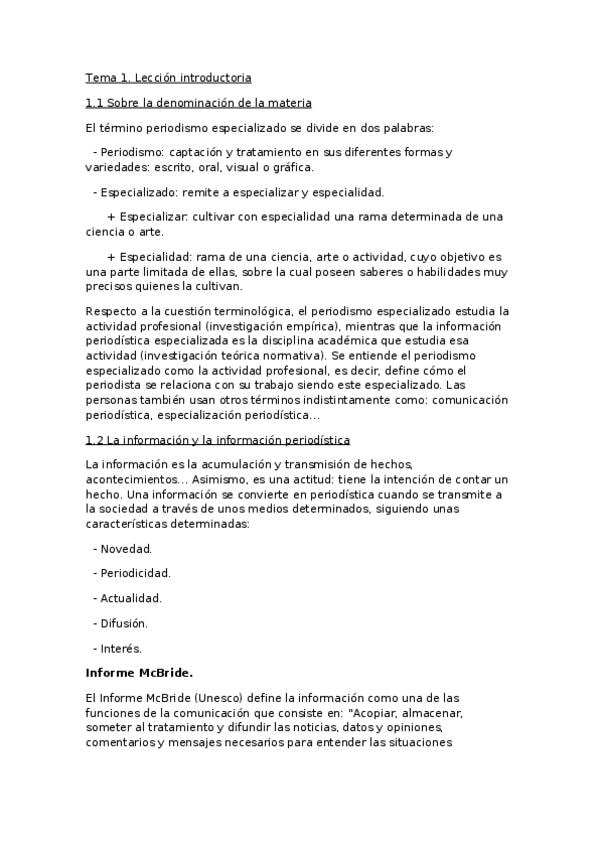 Tema 1. Lección introductoria

1.1 Sobre la denominación de la materia

El término periodismo especializado se divide en dos palabras:

- Periodismo: captación y tratamiento en sus diferentes formas y variedades: escrito, oral, visual o gráfica.

- Especializado: remite a especializar y especialidad.

+ Especializar: cultivar con especialidad una rama determinada de una ciencia o arte.

+ Especialidad: rama de una ciencia, arte o actividad, cuyo objetivo es una parte limitada de ellas, sobre la cual poseen saberes o habilidades muy precisos quienes la cultivan.

Respecto a la cuestión terminológica, el periodismo especializado estudia la actividad profesional (investigación empírica), mientras que la información periodística especializada es la disciplina académica que estudia esa actividad (investigación teórica normativa). Se entiende el periodismo especializado como la actividad profesional, es decir, define cómo el periodista se relaciona con su trabajo siendo este especializado. Las personas también usan otros términos indistintamente como: comunicación periodística, especialización periodística...

1.2 La información y la información periodística

La información es la acumulación y transmisión de hechos, acontecimientos... Asimismo, es una actitud: tiene la intención de contar un hecho. Una información se convierte en periodística cuando se transmite a la sociedad a través de unos medios determinados, siguiendo unas características determinadas:

- Novedad.

- Periodicidad.

- Actualidad.

- Difusión.

- Interés.

Informe McBride.

El Informe McBride (Unesco) define la información como una de las funciones de la comunicación que consiste en: "Acopiar, almacenar, someter al tratamiento y difundir las noticias, datos y opiniones, comentarios y mensajes necesarios para entender las situaciones